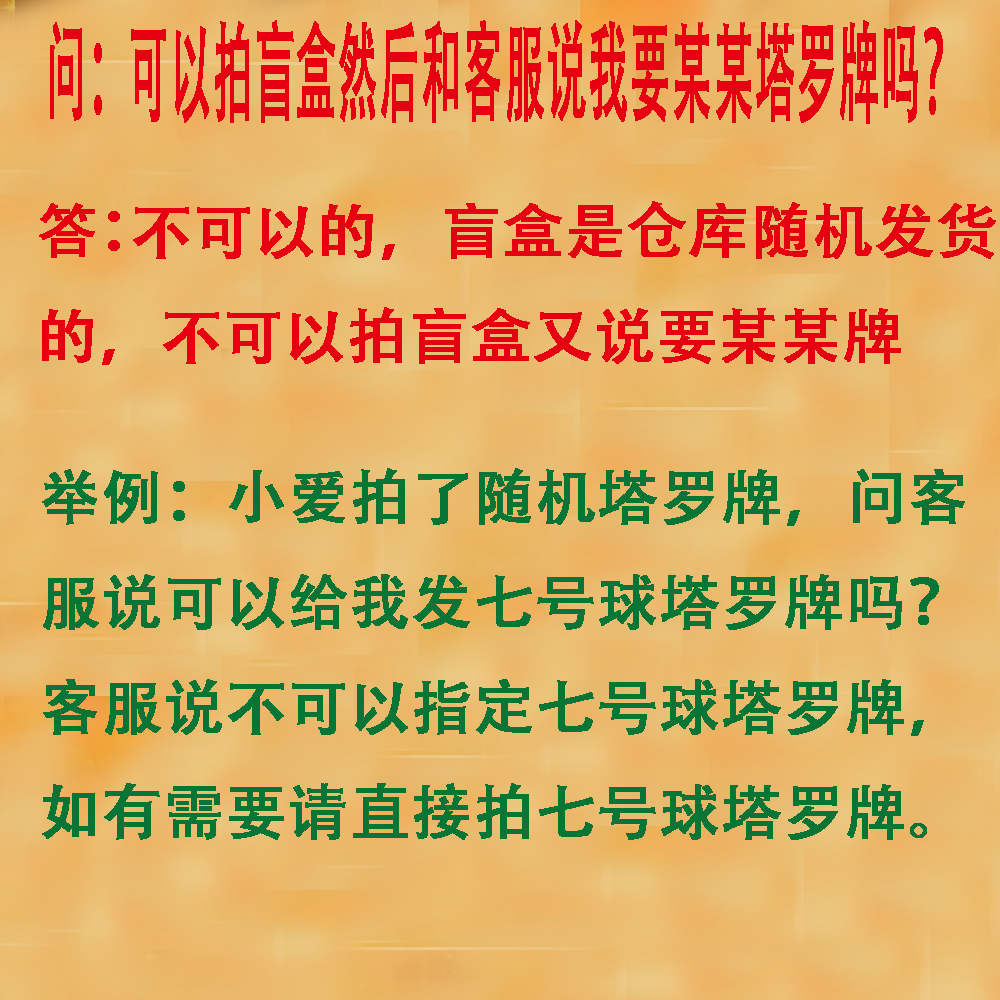 问：可以拍盲盒然后和客服说我要某某塔罗牌吗？

答：不可以的，盲盒是仓库随机发货的，不可以拍盲盒又说要某某牌

举例：小爱拍了随机塔罗牌，问客服说可以给我发七号球塔罗牌吗？客服说不可以指定七号球塔罗牌，如有需要请直接拍七号球塔罗牌。